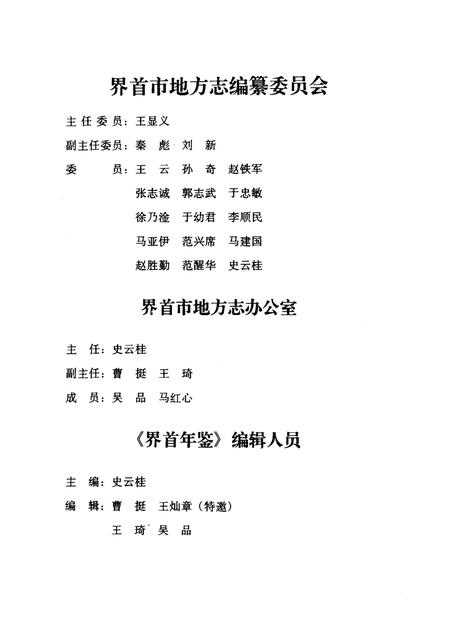 界首市地方志编纂委员会

主任委员：王显义

副主任委员：秦 彪 刘 新

委 员：王 云 孙 奇 赵铁军
张志诚 郭志武 于忠敏
徐乃淦 于幼君 李顺民
马亚伊 范兴席 马建国
赵胜勤 范醒华 史云桂

界首市地方志办公室

主 任：史云桂

副主任：曹 挺 王 琦

成 员：吴 品 马红心

《界首年鉴》编辑人员

主 编：史云桂

编 辑：曹 挺 王灿章（特邀）
王 琦 吴 品